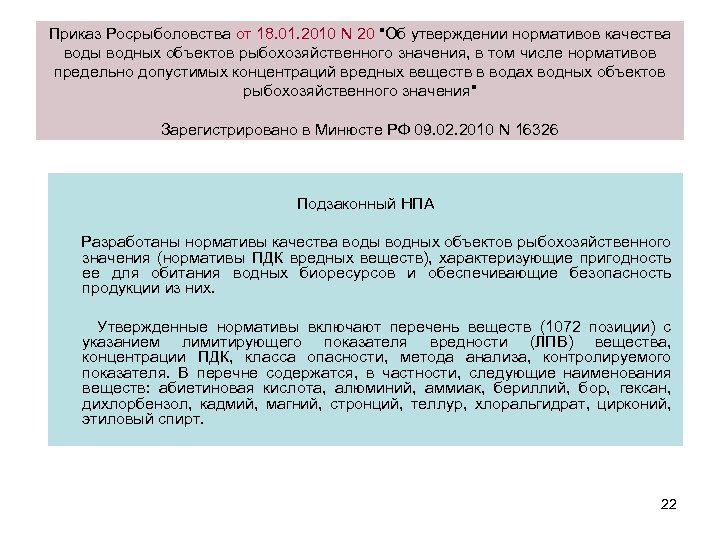 Приказ Росрыболовства от 18.01.2010 N 20 "Об утверждении нормативов качества воды водных объектов рыбохозяйственного значения, в том числе нормативов предельно допустимых концентраций вредных веществ в водах водных объектов рыбохозяйственного значения"

Зарегистрировано в Минюсте РФ 09.02.2010 N 16326

Подзаконный НПА

Разработаны нормативы качества воды водных объектов рыбохозяйственного значения (нормативы ПДК вредных веществ), характеризующие пригодность ее для обитания водных биоресурсов и обеспечивающие безопасность продукции из них.

Утвержденные нормативы включают перечень веществ (1072 позиции) с указанием лимитирующего показателя вредности (ЛПВ) вещества, концентрации ПДК, класса опасности, метода анализа, контролируемого показателя. В перечне содержатся, в частности, следующие наименования веществ: абиетиновая кислота, алюминий, аммиак, бериллий, бор, гексан, дихлорбензол, кадмий, магний, стронций, теллур, хлоральгидрат, цирконий, этиловый спирт.

22